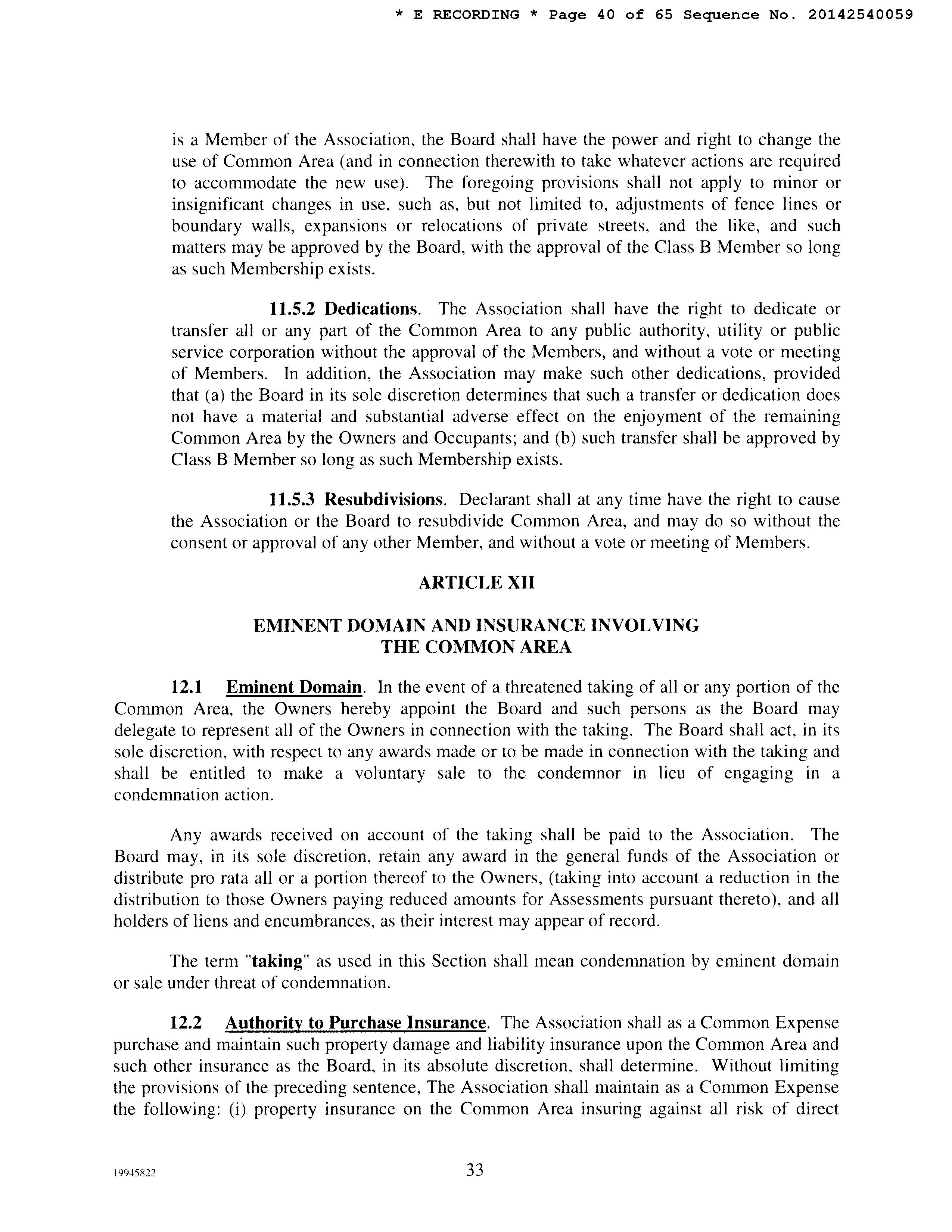 * E RECORDING * Page 40 of 65 Sequence No. 20142540059

is a Member of the Association, the Board shall have the power and right to change the use of Common Area (and in connection therewith to take whatever actions are required to accommodate the new use). The foregoing provisions shall not apply to minor or insignificant changes in use, such as, but not limited to, adjustments of fence lines or boundary walls, expansions or relocations of private streets, and the like, and such matters may be approved by the Board, with the approval of the Class B Member so long as such Membership exists.

11.5.2 Dedications. The Association shall have the right to dedicate or transfer all or any part of the Common Area to any public authority, utility or public service corporation without the approval of the Members, and without a vote or meeting of Members. In addition, the Association may make such other dedications, provided that (a) the Board in its sole discretion determines that such a transfer or dedication does not have a material and substantial adverse effect on the enjoyment of the remaining Common Area by the Owners and Occupants; and (b) such transfer shall be approved by Class B Member so long as such Membership exists.

11.5.3 Resubdivisions. Declarant shall at any time have the right to cause the Association or the Board to resubdivide Common Area, and may do so without the consent or approval of any other Member, and without a vote or meeting of Members.

ARTICLE XII

EMINENT DOMAIN AND INSURANCE INVOLVING THE COMMON AREA

12.1 Eminent Domain. In the event of a threatened taking of all or any portion of the Common Area, the Owners hereby appoint the Board and such persons as the Board may delegate to represent all of the Owners in connection with the taking. The Board shall act, in its sole discretion, with respect to any awards made or to be made in connection with the taking and shall be entitled to make a voluntary sale to the condemnor in lieu of engaging in a condemnation action.

Any awards received on account of the taking shall be paid to the Association. The Board may, in its sole discretion, retain any award in the general funds of the Association or distribute pro rata all or a portion thereof to the Owners, (taking into account a reduction in the distribution to those Owners paying reduced amounts for Assessments pursuant thereto), and all holders of liens and encumbrances, as their interest may appear of record.

The term "taking" as used in this Section shall mean condemnation by eminent domain or sale under threat of condemnation.

12.2 Authority to Purchase Insurance. The Association shall as a Common Expense purchase and maintain such property damage and liability insurance upon the Common Area and such other insurance as the Board, in its absolute discretion, shall determine. Without limiting the provisions of the preceding sentence, The Association shall maintain as a Common Expense the following: (i) property insurance on the Common Area insuring against all risk of direct

19945822

33